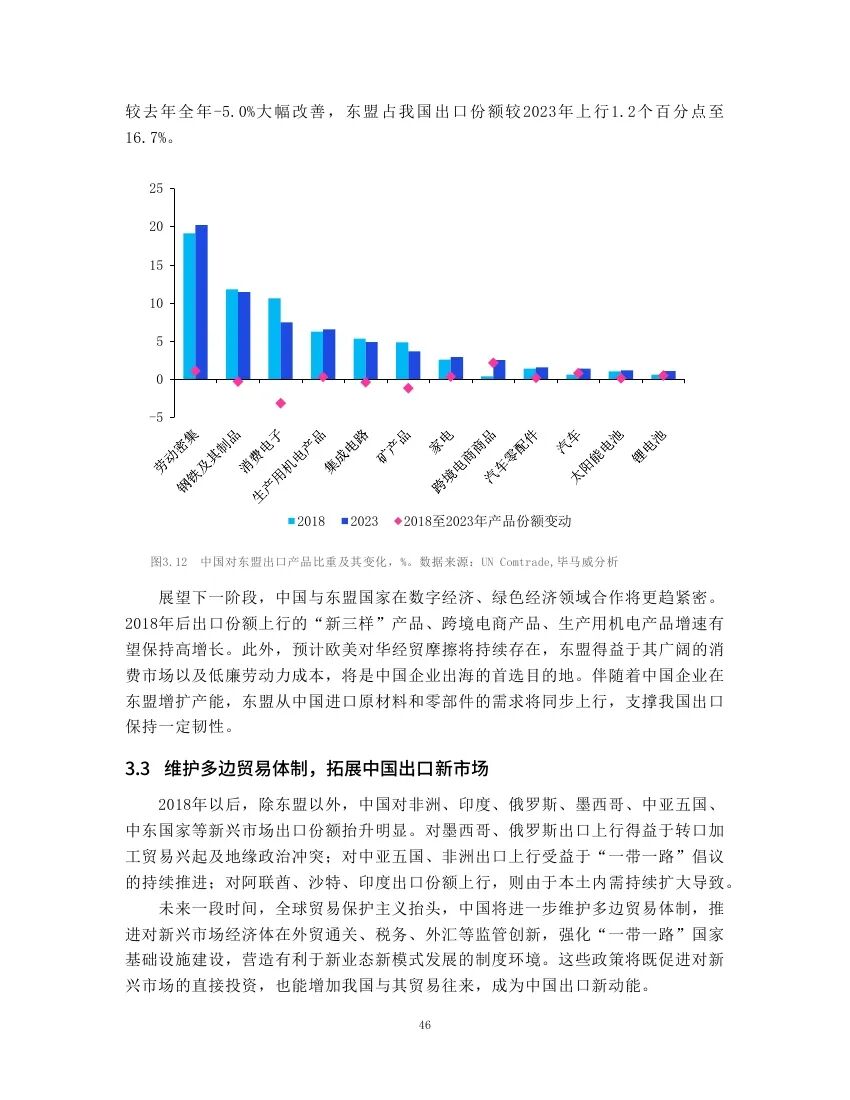 较去年全年-5.0%大幅改善，东盟占我国出口份额较2023年上行1.2个百分点至16.7%。

25
20
15
10
5
0
−5

劳动密集
钢铁及其制品
消费电子
生产用机电产品
集成电路
矿产品
家电
跨境电商商品
汽车零配件
汽车
太阳能电池
锂电池

2018 2023 2018至2023年产品份额变动

图3.12 中国对东盟出口产品比重及其变化，%。数据来源：UN Comtrade,毕马威分析

展望下一阶段，中国与东盟国家在数字经济、绿色经济领域合作将更趋紧密。2018年后出口份额上行的“新三样”产品、跨境电商产品、生产用机电产品增速有望保持高增长。此外，预计欧美对华经贸摩擦将持续存在，东盟得益于其广阔的消费市场以及低廉劳动力成本，将是中国企业出海的首选目的地。伴随着中国企业在东盟增扩产能，东盟从中国进口原材料和零部件的需求将同步上行，支撑我国出口保持一定韧性。

3.3 维护多边贸易体制，拓展中国出口新市场

2018年以后，除东盟以外，中国对非洲、印度、俄罗斯、墨西哥、中亚五国、中东国家等新兴市场出口份额抬升明显。对墨西哥、俄罗斯出口上行得益于转口加工贸易兴起及地缘政治冲突；对中亚五国、非洲出口上行受益于“一带一路”倡议的持续推进；对阿联酋、沙特、印度出口份额上行，则由于本土内需持续扩大导致。

未来一段时间，全球贸易保护主义抬头，中国将进一步维护多边贸易体制，推进对新兴市场经济体在外贸通关、税务、外汇等监管创新，强化“一带一路”国家基础设施建设，营造有利于新业态新模式发展的制度环境。这些政策将既促进对新兴市场的直接投资，也能增加我国与其贸易往来，成为中国出口新动能。

46